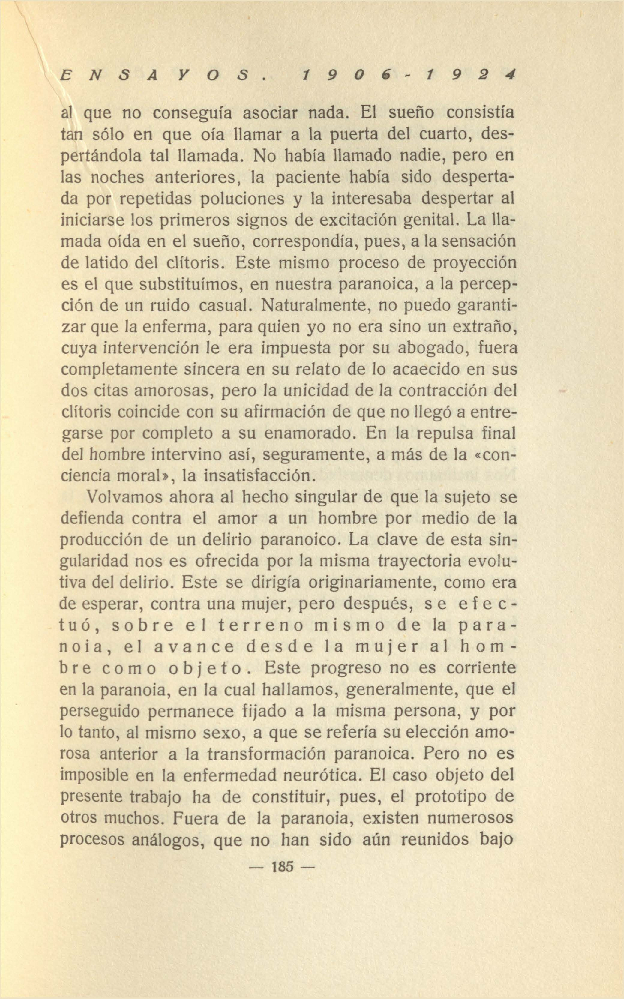 ENSAYOS. 1906-1924

al que no conseguía asociar nada. El sueño consistía tan sólo en que oía llamar a la puerta del cuarto, despertándola tal llamada. No había llamado nadie, pero en las noches anteriores, la paciente había sido despertada por repetidas poluciones y la interesaba despertar al iniciarse los primeros signos de excitación genital. La llamada oída en el sueño, correspondía, pues, a la sensación de latido del clítoris. Este mismo proceso de proyección es el que substituímos, en nuestra paranoica, a la percepción de un ruido casual. Naturalmente, no puedo garantizar que la enferma, para quien yo no era sino un extraño, cuya intervención le era impuesta por su abogado, fuera completamente sincera en su relato de lo acaecido en sus dos citas amorosas, pero la unicidad de la contracción del clítoris coincide con su afirmación de que no llegó a entregarse por completo a su enamorado. En la repulsa final del hombre intervino así, seguramente, a más de la «conciencia moral», la insatisfacción.

Volvamos ahora al hecho singular de que la sujeto se defienda contra el amor a un hombre por medio de la producción de un delirio paranoico. La clave de esta singularidad nos es ofrecida por la misma trayectoria evolutiva del delirio. Este se dirigía originariamente, como era de esperar, contra una mujer, pero después, se efectuó, sobre el terreno mismo de la paranoia, el avance desde la mujer al hombre como objeto. Este progreso no es corriente en la paranoia, en la cual hallamos, generalmente, que el perseguido permanece fijado a la misma persona, y por lo tanto, al mismo sexo, a que se refería su elección amorosa anterior a la transformación paranoica. Pero no es imposible en la enfermedad neurótica. El caso objeto del presente trabajo ha de constituir, pues, el prototipo de otros muchos. Fuera de la paranoia, existen numerosos procesos análogos, que no han sido aún reunidos bajo

— 185 —